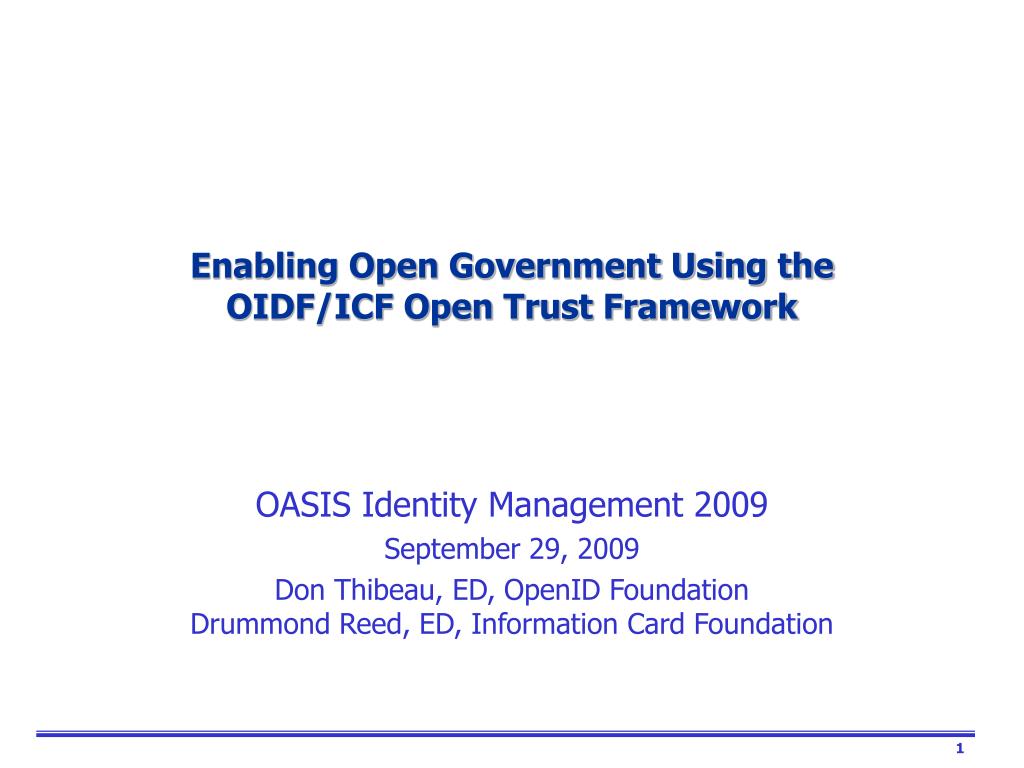 Enabling Open Government Using the OIDF/ICF Open Trust Framework

OASIS Identity Management 2009

September 29, 2009

Don Thibeau, ED, OpenID Foundation
Drummond Reed, ED, Information Card Foundation

1